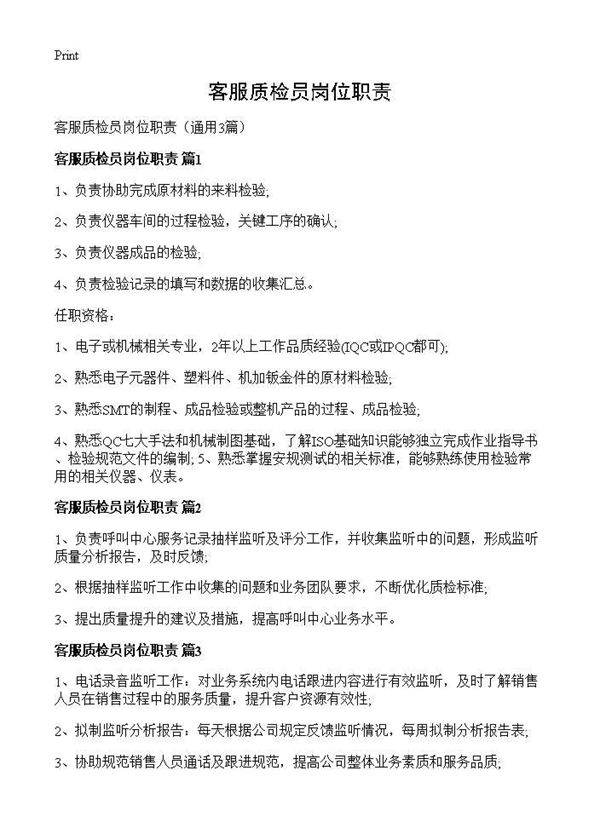 Print

客服质检员岗位职责

客服质检员岗位职责（通用3篇）

客服质检员岗位职责 篇1

1、负责协助完成原材料的来料检验;

2、负责仪器车间的过程检验，关键工序的确认;

3、负责仪器成品的检验;

4、负责检验记录的填写和数据的收集汇总。

任职资格：

1、电子或机械相关专业，2年以上工作品质经验(IQC或IPQC都可);

2、熟悉电子元器件、塑料件、机加钣金件的原材料检验;

3、熟悉SMT的制程、成品检验或整机产品的过程、成品检验;

4、熟悉QC七大手法和机械制图基础，了解ISO基础知识能够独立完成作业指导书、检验规范文件的编制; 5、熟悉掌握安规测试的相关标准，能够熟练使用检验常用的相关仪器、仪表。

客服质检员岗位职责 篇2

1、负责呼叫中心服务记录抽样监听及评分工作，并收集监听中的问题，形成监听质量分析报告，及时反馈;

2、根据抽样监听工作中收集的问题和业务团队要求，不断优化质检标准;

3、提出质量提升的建议及措施，提高呼叫中心业务水平。

客服质检员岗位职责 篇3

1、电话录音监听工作：对业务系统内电话跟进内容进行有效监听，及时了解销售人员在销售过程中的服务质量，提升客户资源有效性;

2、拟制监听分析报告：每天根据公司规定反馈监听情况，每周拟制分析报告表;

3、协助规范销售人员通话及跟进规范，提高公司整体业务素质和服务品质;